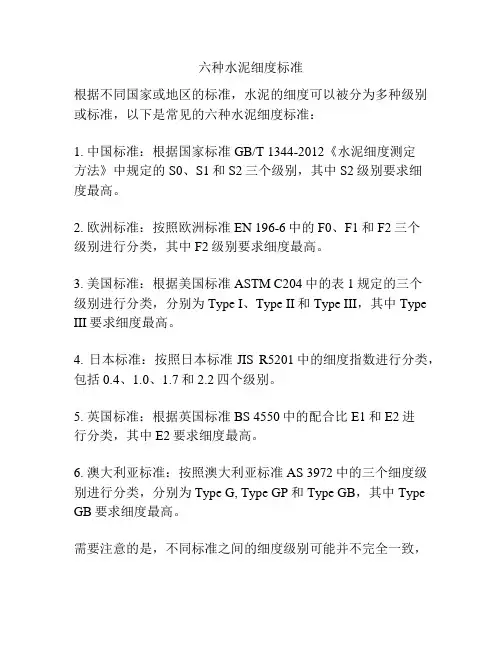 六种水泥细度标准

根据不同国家或地区的标准，水泥的细度可以被分为多种级别或标准，以下是常见的六种水泥细度标准：

1. 中国标准：根据国家标准 GB/T 1344-2012《水泥细度测定方法》中规定的 S0、S1 和 S2 三个级别，其中 S2 级别要求细度最高。

2. 欧洲标准：按照欧洲标准 EN 196-6 中的 F0、F1 和 F2 三个级别进行分类，其中 F2 级别要求细度最高。

3. 美国标准：根据美国标准 ASTM C204 中的表 1 规定的三个级别进行分类，分别为 Type I、Type II 和 Type III，其中 Type III 要求细度最高。

4. 日本标准：按照日本标准 JIS R5201 中的细度指数进行分类，包括 0.4、1.0、1.7 和 2.2 四个级别。

5. 英国标准：根据英国标准 BS 4550 中的配合比 E1 和 E2 进行分类，其中 E2 要求细度最高。

6. 澳大利亚标准：按照澳大利亚标准 AS 3972 中的三个细度级别进行分类，分别为 Type G, Type GP 和 Type GB，其中 Type GB 要求细度最高。

需要注意的是，不同标准之间的细度级别可能并不完全一致，